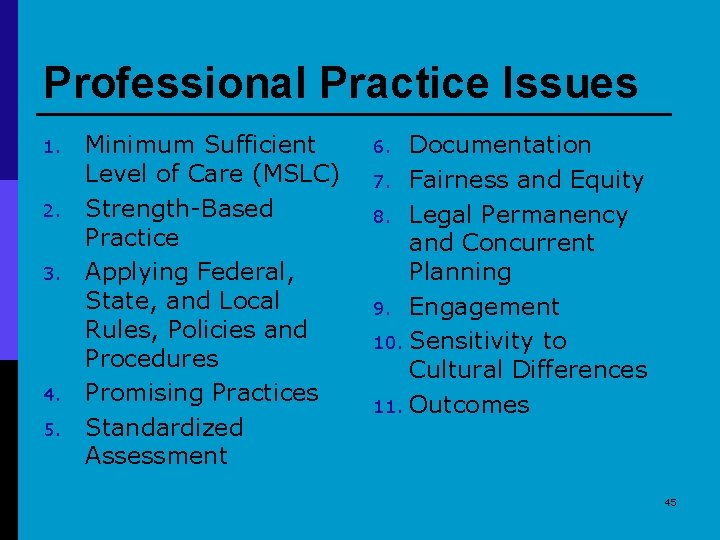 Professional Practice Issues

1. Minimum Sufficient Level of Care (MSLC)
2. Strength-Based Practice
3. Applying Federal, State, and Local Rules, Policies and Procedures
4. Promising Practices
5. Standardized Assessment

6. Documentation
7. Fairness and Equity
8. Legal Permanency and Concurrent Planning
9. Engagement
10. Sensitivity to Cultural Differences
11. Outcomes

45